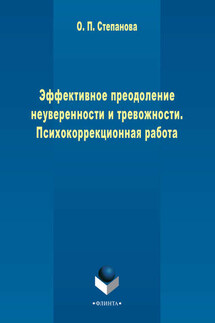 О. П. Степанова

Эффективное преодоление неуверенности и тревожности. Психокоррекционная работа

•ФЛИНТА•